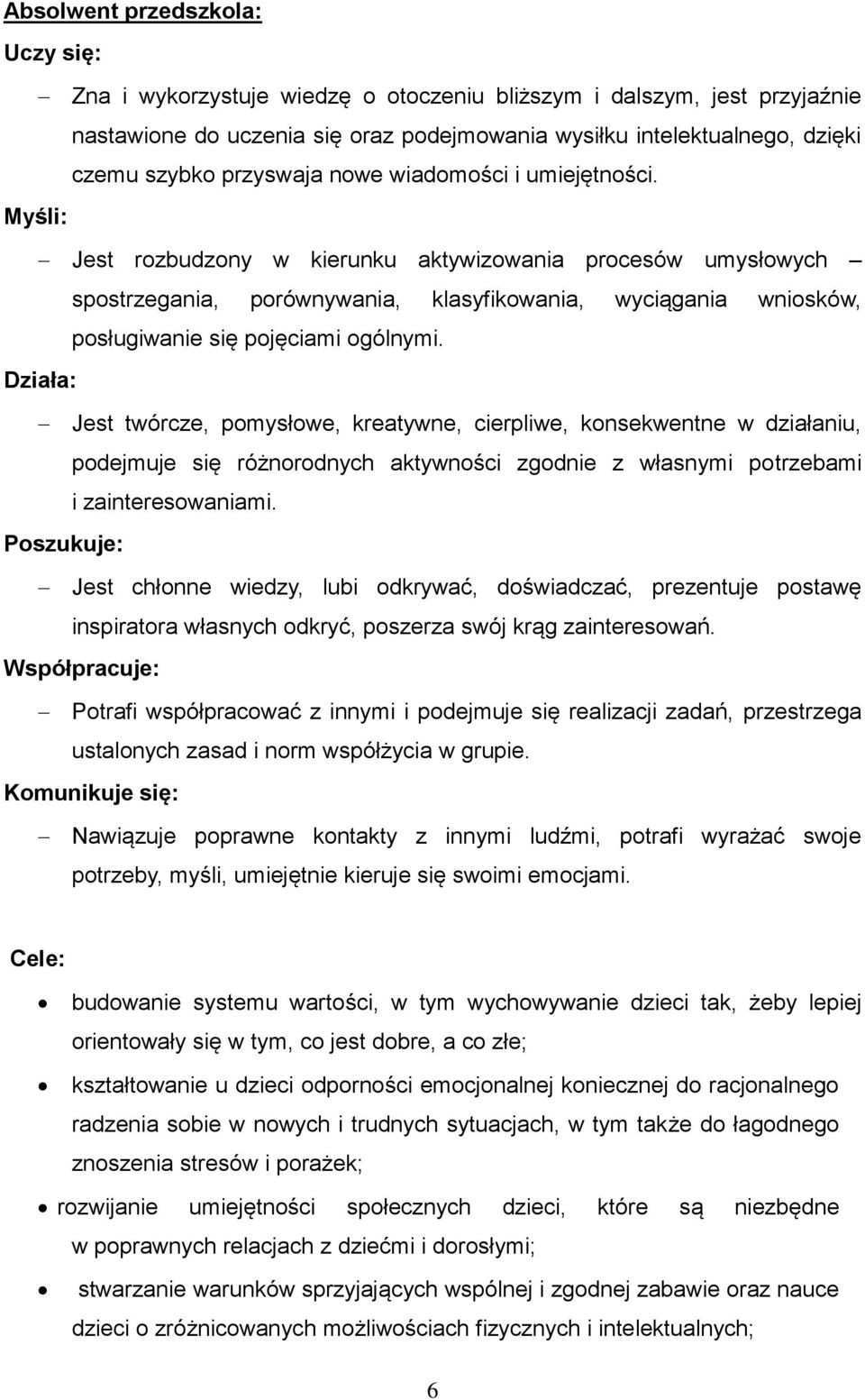 Absolwent przedszkola:

Uczy się:

– Zna i wykorzystuje wiedzę o otoczeniu bliższym i dalszym, jest przyjaźnie nastawione do uczenia się oraz podejmowania wysiłku intelektualnego, dzięki czemu szybko przyswaja nowe wiadomości i umiejętności.

Myśli:

– Jest rozbudzony w kierunku aktywizowania procesów umysłowych – spostrzegania, porównywania, klasyfikowania, wyciągania wniosków, posługiwanie się pojęciami ogólnymi.

Działa:

– Jest twórcze, pomysłowe, kreatywne, cierpliwe, konsekwentne w działaniu, podejmuje się różnorodnych aktywności zgodnie z własnymi potrzebami i zainteresowaniami.

Poszukuje:

– Jest chłonne wiedzy, lubi odkrywać, doświadczać, prezentuje postawę inspiratora własnych odkryć, poszerza swój krąg zainteresowań.

Współpracuje:

– Potrafi współpracować z innymi i podejmuje się realizacji zadań, przestrzega ustalonych zasad i norm współżycia w grupie.

Komunikuje się:

– Nawiązuje poprawne kontakty z innymi ludźmi, potrafi wyrażać swoje potrzeby, myśli, umiejętnie kieruje się swoimi emocjami.

Cele:

• budowanie systemu wartości, w tym wychowywanie dzieci tak, żeby lepiej orientowały się w tym, co jest dobre, a co złe;

• kształtowanie u dzieci odporności emocjonalnej koniecznej do racjonalnego radzenia sobie w nowych i trudnych sytuacjach, w tym także do łagodnego znoszenia stresów i porażek;

• rozwijanie umiejętności społecznych dzieci, które są niezbędne w poprawnych relacjach z dziećmi i dorosłymi;

• stwarzanie warunków sprzyjających wspólnej i zgodnej zabawie oraz nauce dzieci o zróżnicowanych możliwościach fizycznych i intelektualnych;

6